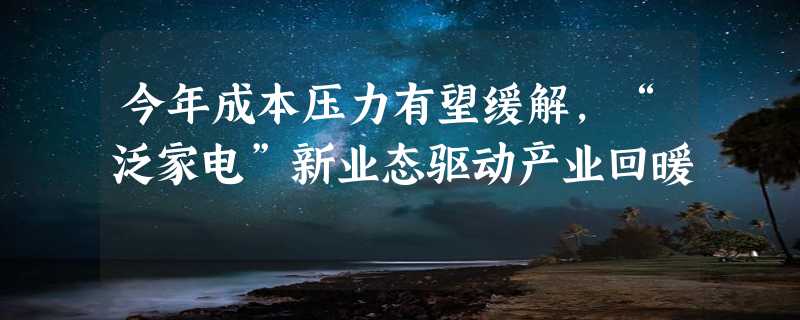 今年成本压力有望缓解，“泛家电”新业态驱动产业回暖